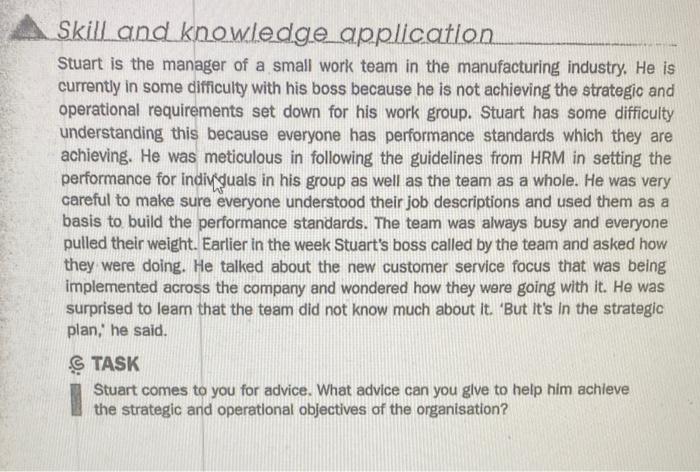 Skill and knowledge application

Stuart is the manager of a small work team in the manufacturing industry. He is currently in some difficulty with his boss because he is not achieving the strategic and operational requirements set down for his work group. Stuart has some difficulty understanding this because everyone has performance standards which they are achieving. He was meticulous in following the guidelines from HRM in setting the performance for individuals in his group as well as the team as a whole. He was very careful to make sure everyone understood their job descriptions and used them as a basis to build the performance standards. The team was always busy and everyone pulled their weight. Earlier in the week Stuart's boss called by the team and asked how they were doing. He talked about the new customer service focus that was being implemented across the company and wondered how they were going with it. He was surprised to learn that the team did not know much about it. 'But it's in the strategic plan,' he said.

TASK

Stuart comes to you for advice. What advice can you give to help him achieve the strategic and operational objectives of the organisation?